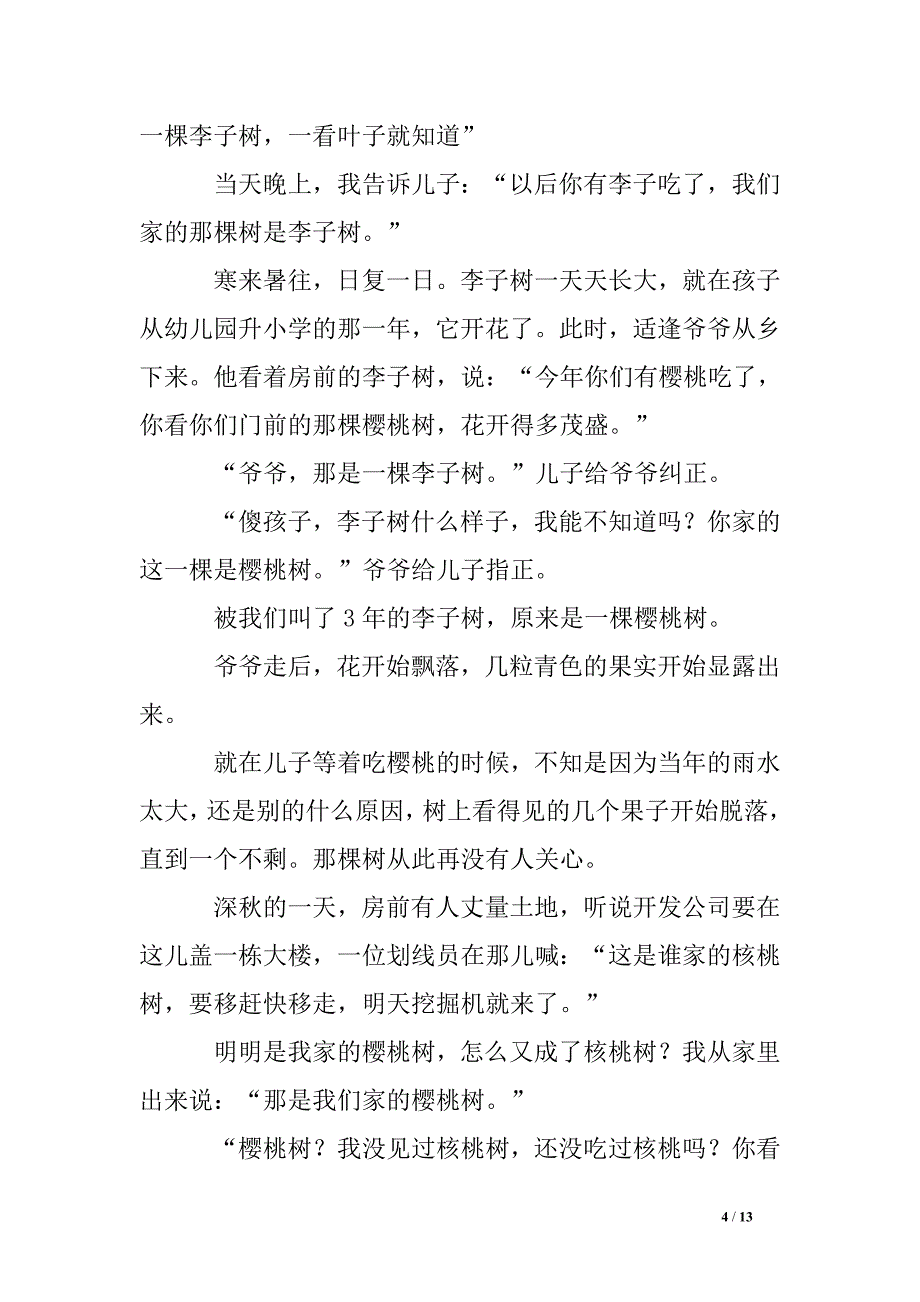 一棵李子树，一看叶子就知道”

当天晚上，我告诉儿子：“以后你有李子吃了，我们家的那棵树是李子树。”

寒来暑往，日复一日。李子树一天天长大，就在孩子从幼儿园升小学的那一年，它开花了。此时，适逢爷爷从乡下来。他看着房前的李子树，说：“今年你们有樱桃吃了，你看你们门前的那棵樱桃树，花开得多茂盛。”

“爷爷，那是一棵李子树。”儿子给爷爷纠正。

“傻孩子，李子树什么样子，我能不知道吗？你家的这一棵是樱桃树。”爷爷给儿子指正。

被我们叫了 3 年的李子树，原来是一棵樱桃树。

爷爷走后，花开始飘落，几粒青色的果实开始显露出来。

就在儿子等着吃樱桃的时候，不知是因为当年的雨水太大，还是别的什么原因，树上看得见的几个果子开始脱落，直到一个不剩。那棵树从此再没有人关心。

深秋的一天，房前有人丈量土地，听说开发公司要在这儿盖一栋大楼，一位划线员在那儿喊：“这是谁家的核桃树，要移赶快移走，明天挖掘机就来了。”

明明是我家的樱桃树，怎么又成了核桃树？我从家里出来说：“那是我们家的樱桃树。”

“樱桃树？我没见过核桃树，还没吃过核桃吗？你看

4 / 13